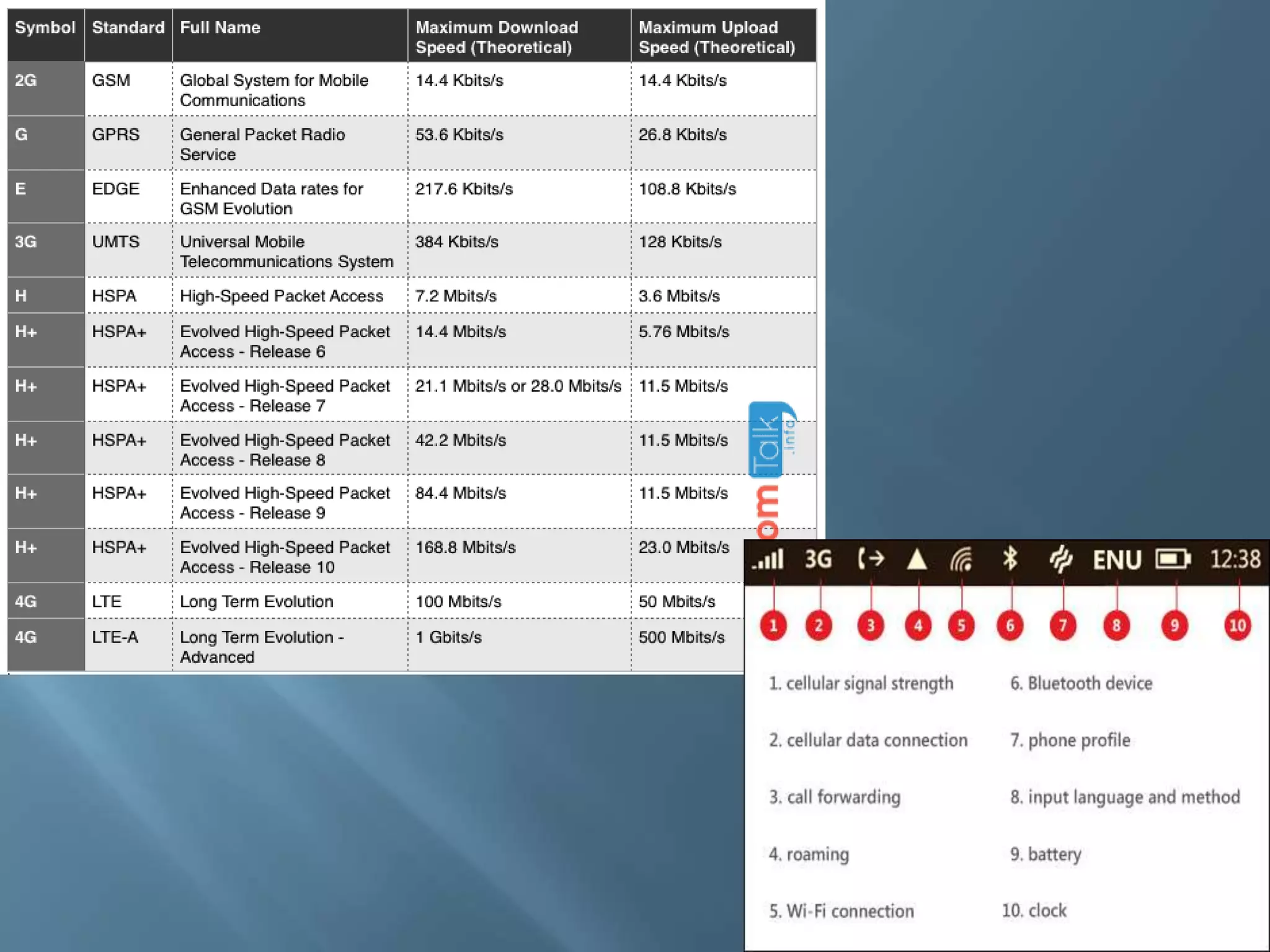 | Symbol | Standard | Full Name | Maximum Download Speed (Theoretical) | Maximum Upload Speed (Theoretical) |
|---|---|---|---|---|
| 2G | GSM | Global System for Mobile Communications | 14.4 Kbits/s | 14.4 Kbits/s |
| G | GPRS | General Packet Radio Service | 53.6 Kbits/s | 26.8 Kbits/s |
| E | EDGE | Enhanced Data rates for GSM Evolution | 217.6 Kbits/s | 108.8 Kbits/s |
| 3G | UMTS | Universal Mobile Telecommunications System | 384 Kbits/s | 128 Kbits/s |
| H | HSPA | High-Speed Packet Access | 7.2 Mbits/s | 3.6 Mbits/s |
| H+ | HSPA+ | Evolved High-Speed Packet Access - Release 6 | 14.4 Mbits/s | 5.76 Mbits/s |
| H+ | HSPA+ | Evolved High-Speed Packet Access - Release 7 | 21.1 Mbits/s or 28.0 Mbits/s | 11.5 Mbits/s |
| H+ | HSPA+ | Evolved High-Speed Packet Access - Release 8 | 42.2 Mbits/s | 11.5 Mbits/s |
| H+ | HSPA+ | Evolved High-Speed Packet Access - Release 9 | 84.4 Mbits/s | 11.5 Mbits/s |
| H+ | HSPA+ | Evolved High-Speed Packet Access - Release 10 | 168.8 Mbits/s | 23.0 Mbits/s |
| 4G | LTE | Long Term Evolution | 100 Mbits/s | 50 Mbits/s |
| 4G | LTE-A | Long Term Evolution - Advanced | 1 Gbits/s | 500 Mbits/s |

Talk .info
om

3G ENU 12:38

1 2 3 4 5 6 7 8 9 10

1. cellular signal strength
2. cellular data connection
3. call forwarding
4. roaming
5. Wi-Fi connection
6. Bluetooth device
7. phone profile
8. input language and method
9. battery
10. clock